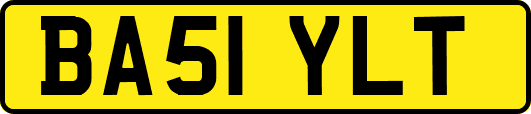 BA51 YLT